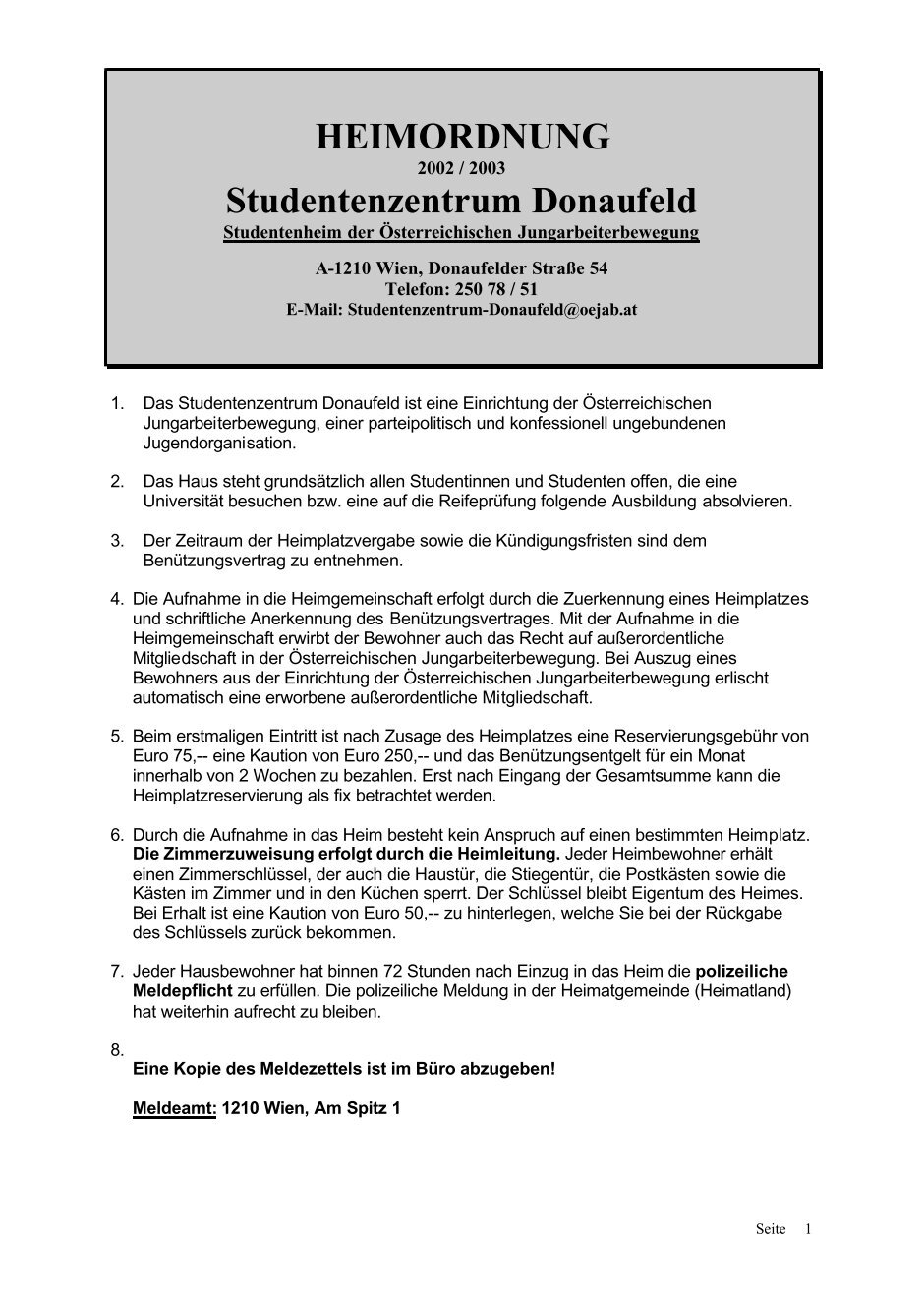 HEIMORDNUNG
2002 / 2003
Studentenzentrum Donaufeld
Studentenheim der Österreichischen Jungarbeiterbewegung

A-1210 Wien, Donaufelder Straße 54
Telefon: 250 78 / 51
E-Mail: Studentenzentrum-Donaufeld@oejab.at

1. Das Studentenzentrum Donaufeld ist eine Einrichtung der Österreichischen Jungarbeiterbewegung, einer parteipolitisch und konfessionell ungebundenen Jugendorganisation.

2. Das Haus steht grundsätzlich allen Studentinnen und Studenten offen, die eine Universität besuchen bzw. eine auf die Reifeprüfung folgende Ausbildung absolvieren.

3. Der Zeitraum der Heimplatzvergabe sowie die Kündigungsfristen sind dem Benützungsvertrag zu entnehmen.

4. Die Aufnahme in die Heimgemeinschaft erfolgt durch die Zuerkennung eines Heimplatzes und schriftliche Anerkennung des Benützungsvertrages. Mit der Aufnahme in die Heimgemeinschaft erwirbt der Bewohner auch das Recht auf außerordentliche Mitgliedschaft in der Österreichischen Jungarbeiterbewegung. Bei Auszug eines Bewohners aus der Einrichtung der Österreichischen Jungarbeiterbewegung erlischt automatisch eine erworbene außerordentliche Mitgliedschaft.

5. Beim erstmaligen Eintritt ist nach Zusage des Heimplatzes eine Reservierungsgebühr von Euro 75,-- eine Kaution von Euro 250,-- und das Benützungsentgelt für ein Monat innerhalb von 2 Wochen zu bezahlen. Erst nach Eingang der Gesamtsumme kann die Heimplatzreservierung als fix betrachtet werden.

6. Durch die Aufnahme in das Heim besteht kein Anspruch auf einen bestimmten Heimplatz. Die Zimmerzuweisung erfolgt durch die Heimleitung. Jeder Heimbewohner erhält einen Zimmerschlüssel, der auch die Haustür, die Stiegentür, die Postkästen sowie die Kästen im Zimmer und in den Küchen sperrt. Der Schlüssel bleibt Eigentum des Heimes. Bei Erhalt ist eine Kaution von Euro 50,-- zu hinterlegen, welche Sie bei der Rückgabe des Schlüssels zurück bekommen.

7. Jeder Hausbewohner hat binnen 72 Stunden nach Einzug in das Heim die polizeiliche Meldepflicht zu erfüllen. Die polizeiliche Meldung in der Heimatgemeinde (Heimatland) hat weiterhin aufrecht zu bleiben.

8.
Eine Kopie des Meldezettels ist im Büro abzugeben!

Meldeamt: 1210 Wien, Am Spitz 1

Seite 1